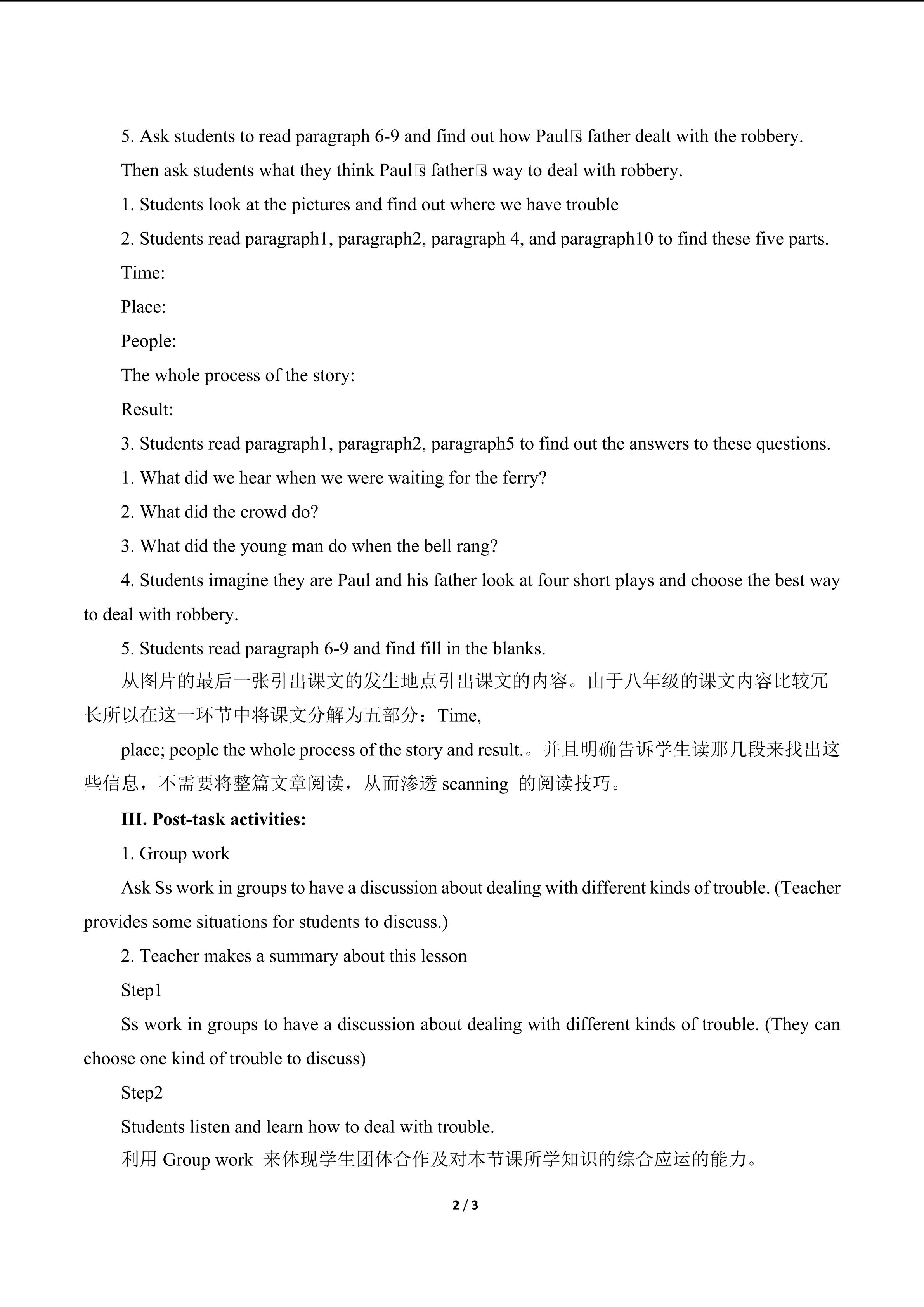 5. Ask students to read paragraph 6-9 and find out how Paul□s father dealt with the robbery. Then ask students what they think Paul□s father□s way to deal with robbery.

1. Students look at the pictures and find out where we have trouble

2. Students read paragraph1, paragraph2, paragraph 4, and paragraph10 to find these five parts.

Time:

Place:

People:

The whole process of the story:

Result:

3. Students read paragraph1, paragraph2, paragraph5 to find out the answers to these questions.

1. What did we hear when we were waiting for the ferry?

2. What did the crowd do?

3. What did the young man do when the bell rang?

4. Students imagine they are Paul and his father look at four short plays and choose the best way to deal with robbery.

5. Students read paragraph 6-9 and find fill in the blanks.

从图片的最后一张引出课文的发生地点引出课文的内容。由于八年级的课文内容比较冗长所以在这一环节中将课文分解为五部分：Time,

place; people the whole process of the story and result.。并且明确告诉学生读那几段来找出这些信息，不需要将整篇文章阅读，从而渗透 scanning 的阅读技巧。

III. Post-task activities:

1. Group work

Ask Ss work in groups to have a discussion about dealing with different kinds of trouble. (Teacher provides some situations for students to discuss.)

2. Teacher makes a summary about this lesson

Step1

Ss work in groups to have a discussion about dealing with different kinds of trouble. (They can choose one kind of trouble to discuss)

Step2

Students listen and learn how to deal with trouble.

利用 Group work 来体现学生团体合作及对本节课所学知识的综合应运的能力。

2 / 3